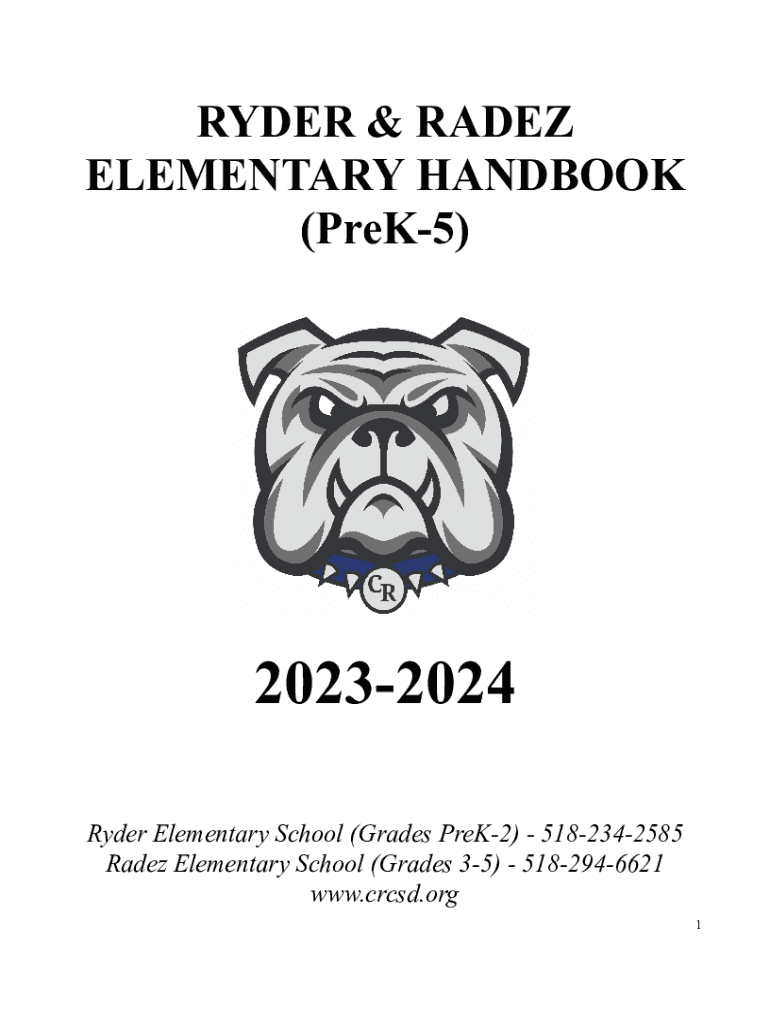 RYDER & RADEZ
ELEMENTARY HANDBOOK
(PreK-5)

CR

2023-2024

Ryder Elementary School (Grades PreK-2) - 518-234-2585
Radez Elementary School (Grades 3-5) - 518-294-6621
www.crcsd.org

1